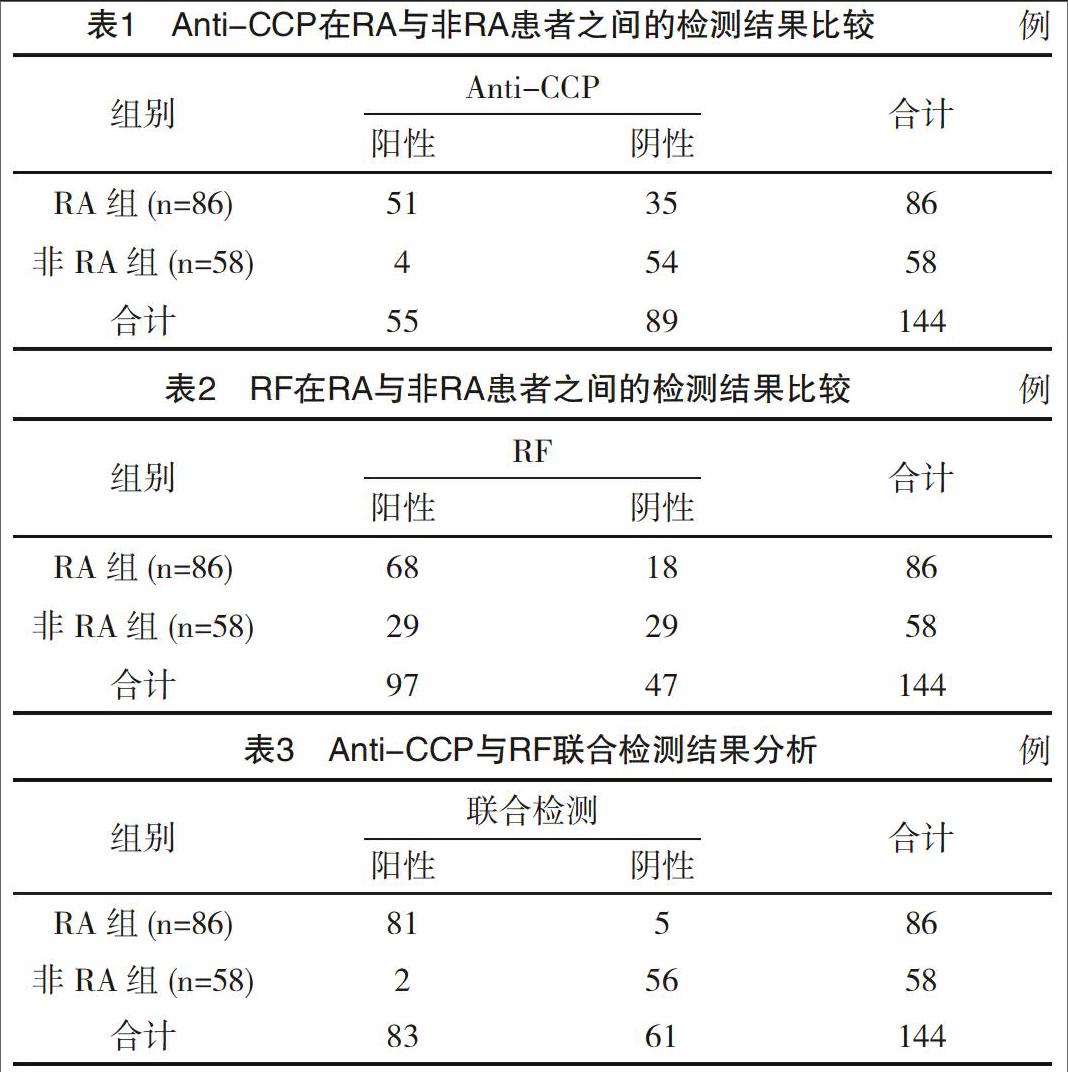 表1　Anti-CCP在RA与非RA患者之间的检测结果比较　例

| 组别 | Anti-CCP 阳性 | Anti-CCP 阴性 | 合计 |
|---|---|---|---|
| RA 组 (n=86) | 51 | 35 | 86 |
| 非 RA 组 (n=58) | 4 | 54 | 58 |
| 合计 | 55 | 89 | 144 |

表2　RF在RA与非RA患者之间的检测结果比较　例

| 组别 | RF 阳性 | RF 阴性 | 合计 |
|---|---|---|---|
| RA 组 (n=86) | 68 | 18 | 86 |
| 非 RA 组 (n=58) | 29 | 29 | 58 |
| 合计 | 97 | 47 | 144 |

表3　Anti-CCP与RF联合检测结果分析　例

| 组别 | 联合检测 阳性 | 联合检测 阴性 | 合计 |
|---|---|---|---|
| RA 组 (n=86) | 81 | 5 | 86 |
| 非 RA 组 (n=58) | 2 | 56 | 58 |
| 合计 | 83 | 61 | 144 |